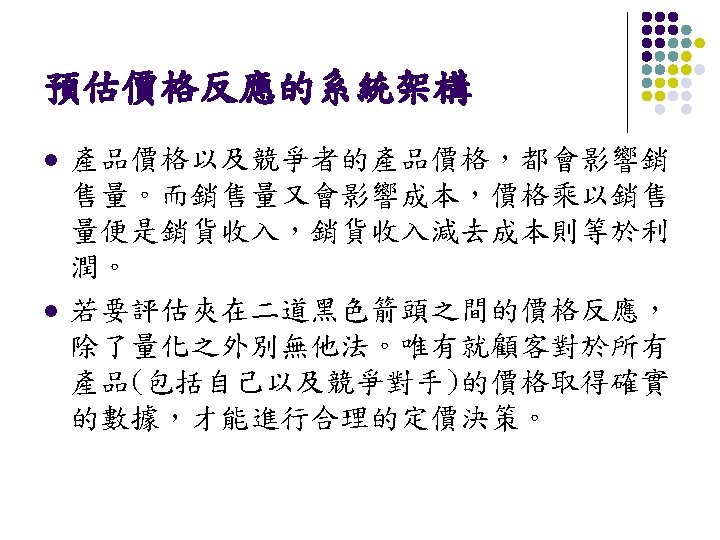 預估價格反應的系統架構

• 產品價格以及競爭者的產品價格，都會影響銷售量。而銷售量又會影響成本，價格乘以銷售量便是銷貨收入，銷貨收入減去成本則等於利潤。

• 若要評估夾在二道黑色箭頭之間的價格反應，除了量化之外別無他法。唯有就顧客對於所有產品(包括自己以及競爭對手)的價格取得確實的數據，才能進行合理的定價決策。